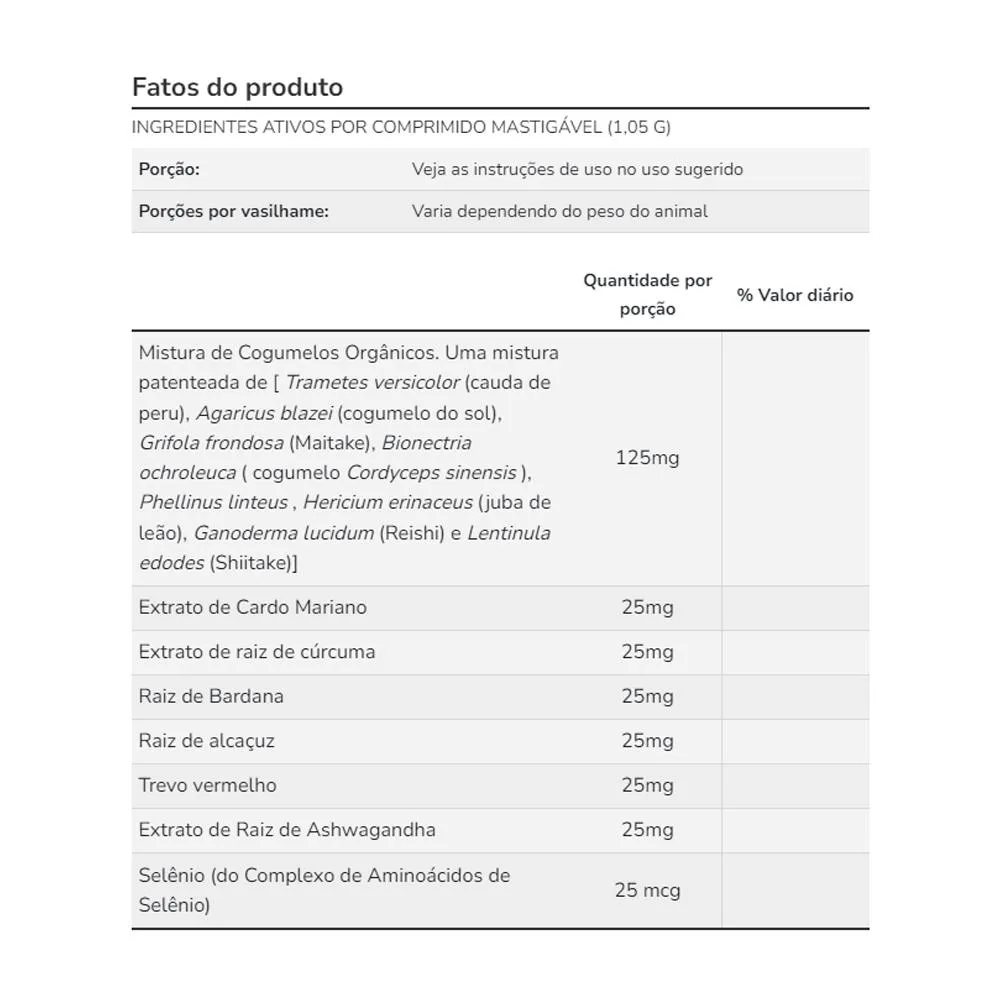 Fatos do produto

INGREDIENTES ATIVOS POR COMPRIMIDO MASTIGÁVEL (1,05 G)

| Porção: | Veja as instruções de uso no uso sugerido |
|---|---|
| Porções por vasilhame: | Varia dependendo do peso do animal |

| | Quantidade por porção | % Valor diário |
|---|---|---|
| Mistura de Cogumelos Orgânicos. Uma mistura patenteada de [ Trametes versicolor (cauda de peru), Agaricus blazei (cogumelo do sol), Grifola frondosa (Maitake), Bionectria ochroleuca ( cogumelo Cordyceps sinensis ), Phellinus linteus , Hericium erinaceus (juba de leão), Ganoderma lucidum (Reishi) e Lentinula edodes (Shiitake)] | 125mg | |
| Extrato de Cardo Mariano | 25mg | |
| Extrato de raiz de cúrcuma | 25mg | |
| Raiz de Bardana | 25mg | |
| Raiz de alcaçuz | 25mg | |
| Trevo vermelho | 25mg | |
| Extrato de Raiz de Ashwagandha | 25mg | |
| Selênio (do Complexo de Aminoácidos de Selênio) | 25 mcg | |